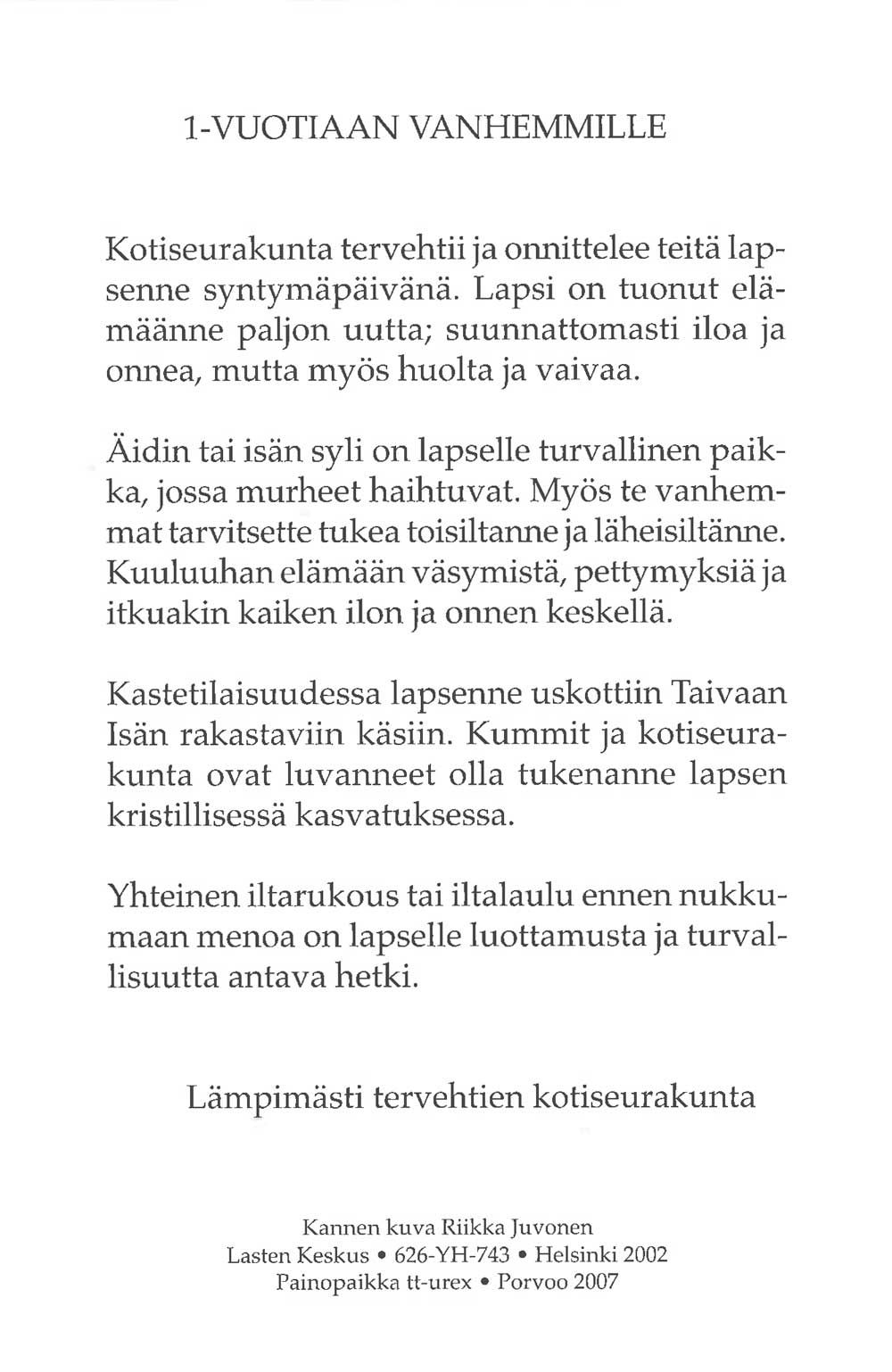 1-VUOTIAAN VANHEMMILLE

Kotiseurakunta tervehtii ja onnittelee teitä lapsenne syntymäpäivänä. Lapsi on tuonut elämäänne paljon uutta; suunnattomasti iloa ja onnea, mutta myös huolta ja vaivaa.

Äidin tai isän syli on lapselle turvallinen paikka, jossa murheet haihtuvat. Myös te vanhemmat tarvitsette tukea toisiltanne ja läheisiltänne. Kuuluuhan elämään väsymistä, pettymyksiä ja itkuakin kaiken ilon ja onnen keskellä.

Kastetilaisuudessa lapsenne uskottiin Taivaan Isän rakastaviin käsiin. Kummit ja kotiseurakunta ovat luvanneet olla tukenanne lapsen kristillisessä kasvatuksessa.

Yhteinen iltarukous tai iltalaulu ennen nukkumaan menoa on lapselle luottamusta ja turvallisuutta antava hetki.

Lämpimästi tervehtien kotiseurakunta

Kannen kuva Riikka Juvonen
Lasten Keskus • 626-YH-743 • Helsinki 2002
Painopaikka tt-urex • Porvoo 2007